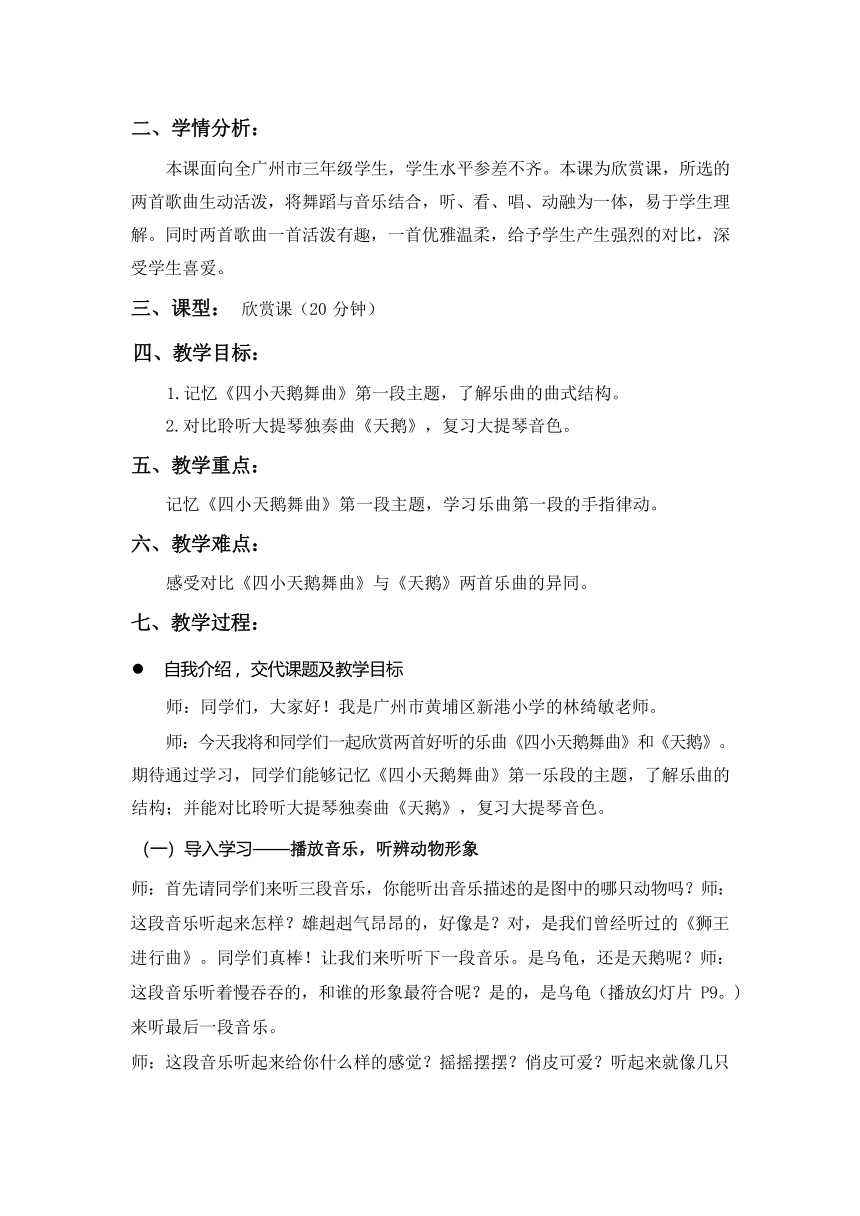 二、学情分析：

本课面向全广州市三年级学生，学生水平参差不齐。本课为欣赏课，所选的两首歌曲生动活泼，将舞蹈与音乐结合，听、看、唱、动融为一体，易于学生理解。同时两首歌曲一首活泼有趣，一首优雅温柔，给予学生产生强烈的对比，深受学生喜爱。

三、课型： 欣赏课（20 分钟）

四、教学目标：

1.记忆《四小天鹅舞曲》第一段主题，了解乐曲的曲式结构。

2.对比聆听大提琴独奏曲《天鹅》，复习大提琴音色。

五、教学重点：

记忆《四小天鹅舞曲》第一段主题，学习乐曲第一段的手指律动。

六、教学难点：

感受对比《四小天鹅舞曲》与《天鹅》两首乐曲的异同。

七、教学过程：

● 自我介绍，交代课题及教学目标

师：同学们，大家好！我是广州市黄埔区新港小学的林绮敏老师。

师：今天我将和同学们一起欣赏两首好听的乐曲《四小天鹅舞曲》和《天鹅》。期待通过学习，同学们能够记忆《四小天鹅舞曲》第一乐段的主题，了解乐曲的结构；并能对比聆听大提琴独奏曲《天鹅》，复习大提琴音色。

（一）导入学习——播放音乐，听辨动物形象

师：首先请同学们来听三段音乐，你能听出音乐描述的是图中的哪只动物吗？师：这段音乐听起来怎样？雄赳赳气昂昂的，好像是？对，是我们曾经听过的《狮王进行曲》。同学们真棒！让我们来听听下一段音乐。是乌龟，还是天鹅呢？师：这段音乐听着慢吞吞的，和谁的形象最符合呢？是的，是乌龟（播放幻灯片 P9。）来听最后一段音乐。

师：这段音乐听起来给你什么样的感觉？摇摇摆摆？俏皮可爱？听起来就像几只